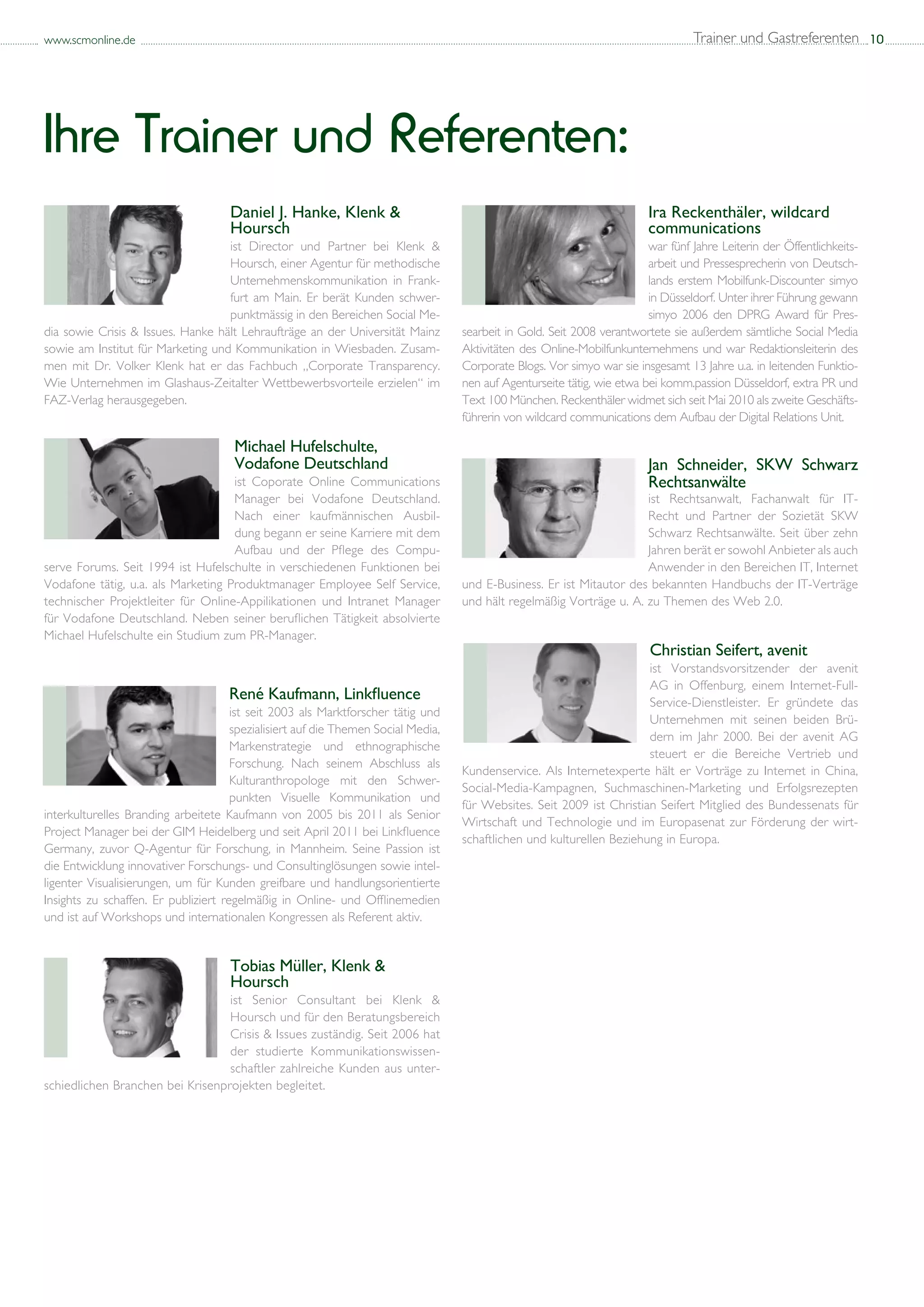 www.scmonline.de

Trainer und Gastreferenten 10

Ihre Trainer und Referenten:

Daniel J. Hanke, Klenk & Hoursch
ist Director und Partner bei Klenk & Hoursch, einer Agentur für methodische Unternehmenskommunikation in Frankfurt am Main. Er berät Kunden schwerpunktmässig in den Bereichen Social Media sowie Crisis & Issues. Hanke hält Lehraufträge an der Universität Mainz sowie am Institut für Marketing und Kommunikation in Wiesbaden. Zusammen mit Dr. Volker Klenk hat er das Fachbuch „Corporate Transparency. Wie Unternehmen im Glashaus-Zeitalter Wettbewerbsvorteile erzielen“ im FAZ-Verlag herausgegeben.

Michael Hufelschulte, Vodafone Deutschland
ist Coporate Online Communications Manager bei Vodafone Deutschland. Nach einer kaufmännischen Ausbildung begann er seine Karriere mit dem Aufbau und der Pflege des Compuserve Forums. Seit 1994 ist Hufelschulte in verschiedenen Funktionen bei Vodafone tätig, u.a. als Marketing Produktmanager Employee Self Service, technischer Projektleiter für Online-Appilikationen und Intranet Manager für Vodafone Deutschland. Neben seiner beruflichen Tätigkeit absolvierte Michael Hufelschulte ein Studium zum PR-Manager.

René Kaufmann, Linkfluence
ist seit 2003 als Marktforscher tätig und spezialisiert auf die Themen Social Media, Markenstrategie und ethnographische Forschung. Nach seinem Abschluss als Kulturanthropologe mit den Schwerpunkten Visuelle Kommunikation und interkulturelles Branding arbeitete Kaufmann von 2005 bis 2011 als Senior Project Manager bei der GIM Heidelberg und seit April 2011 bei Linkfluence Germany, zuvor Q-Agentur für Forschung, in Mannheim. Seine Passion ist die Entwicklung innovativer Forschungs- und Consultinglösungen sowie intelligenter Visualisierungen, um für Kunden greifbare und handlungsorientierte Insights zu schaffen. Er publiziert regelmäßig in Online- und Offlinemedien und ist auf Workshops und internationalen Kongressen als Referent aktiv.

Tobias Müller, Klenk & Hoursch
ist Senior Consultant bei Klenk & Hoursch und für den Beratungsbereich Crisis & Issues zuständig. Seit 2006 hat der studierte Kommunikationswissenschaftler zahlreiche Kunden aus unterschiedlichen Branchen bei Krisenprojekten begleitet.

Ira Reckenthäler, wildcard communications
war fünf Jahre Leiterin der Öffentlichkeitsarbeit und Pressesprecherin von Deutschlands erstem Mobilfunk-Discounter simyo in Düsseldorf. Unter ihrer Führung gewann simyo 2006 den DPRG Award für Pressearbeit in Gold. Seit 2008 verantwortete sie außerdem sämtliche Social Media Aktivitäten des Online-Mobilfunkunternehmens und war Redaktionsleiterin des Corporate Blogs. Vor simyo war sie insgesamt 13 Jahre u.a. in leitenden Funktionen auf Agenturseite tätig, wie etwa bei komm.passion Düsseldorf, extra PR und Text 100 München. Reckenthäler widmet sich seit Mai 2010 als zweite Geschäftsführerin von wildcard communications dem Aufbau der Digital Relations Unit.

Jan Schneider, SKW Schwarz Rechtsanwälte
ist Rechtsanwalt, Fachanwalt für IT-Recht und Partner der Sozietät SKW Schwarz Rechtsanwälte. Seit über zehn Jahren berät er sowohl Anbieter als auch Anwender in den Bereichen IT, Internet und E-Business. Er ist Mitautor des bekannten Handbuchs der IT-Verträge und hält regelmäßig Vorträge u. A. zu Themen des Web 2.0.

Christian Seifert, avenit
ist Vorstandsvorsitzender der avenit AG in Offenburg, einem Internet-Full-Service-Dienstleister. Er gründete das Unternehmen mit seinen beiden Brüdern im Jahr 2000. Bei der avenit AG steuert er die Bereiche Vertrieb und Kundenservice. Als Internetexperte hält er Vorträge zu Internet in China, Social-Media-Kampagnen, Suchmaschinen-Marketing und Erfolgsrezepten für Websites. Seit 2009 ist Christian Seifert Mitglied des Bundessenats für Wirtschaft und Technologie und im Europasenat zur Förderung der wirtschaftlichen und kulturellen Beziehung in Europa.